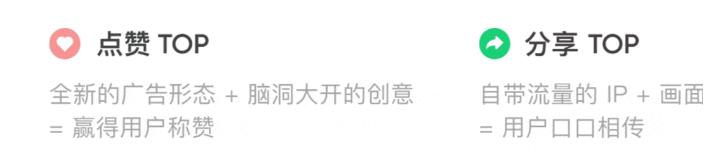 点赞 TOP

全新的广告形态 + 脑洞大开的创意 = 赢得用户称赞

分享 TOP

自带流量的 IP + 画面 = 用户口口相传